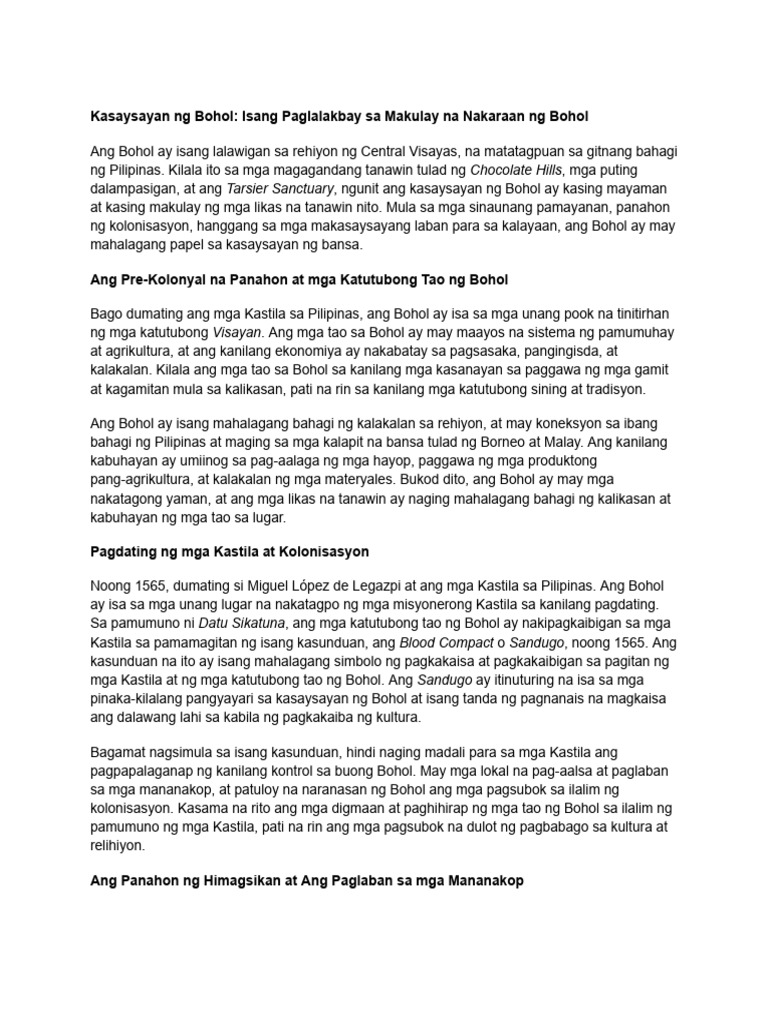 Kasaysayan ng Bohol: Isang Paglalakbay sa Makulay na Nakaraan ng Bohol

Ang Bohol ay isang lalawigan sa rehiyon ng Central Visayas, na matatagpuan sa gitnang bahagi ng Pilipinas. Kilala ito sa mga magagandang tanawin tulad ng Chocolate Hills, mga puting dalampasigan, at ang Tarsier Sanctuary, ngunit ang kasaysayan ng Bohol ay kasing mayaman at kasing makulay ng mga likas na tanawin nito. Mula sa mga sinaunang pamayanan, panahon ng kolonisasyon, hanggang sa mga makasaysayang laban para sa kalayaan, ang Bohol ay may mahalagang papel sa kasaysayan ng bansa.

Ang Pre-Kolonyal na Panahon at mga Katutubong Tao ng Bohol

Bago dumating ang mga Kastila sa Pilipinas, ang Bohol ay isa sa mga unang pook na tinitirhan ng mga katutubong Visayan. Ang mga tao sa Bohol ay may maayos na sistema ng pamumuhay at agrikultura, at ang kanilang ekonomiya ay nakabatay sa pagsasaka, pangingisda, at kalakalan. Kilala ang mga tao sa Bohol sa kanilang mga kasanayan sa paggawa ng mga gamit at kagamitan mula sa kalikasan, pati na rin sa kanilang mga katutubong sining at tradisyon.

Ang Bohol ay isang mahalagang bahagi ng kalakalan sa rehiyon, at may koneksyon sa ibang bahagi ng Pilipinas at maging sa mga kalapit na bansa tulad ng Borneo at Malay. Ang kanilang kabuhayan ay umiinog sa pag-aalaga ng mga hayop, paggawa ng mga produktong pang-agrikultura, at kalakalan ng mga materyales. Bukod dito, ang Bohol ay may mga nakatagong yaman, at ang mga likas na tanawin ay naging mahalagang bahagi ng kalikasan at kabuhayan ng mga tao sa lugar.

Pagdating ng mga Kastila at Kolonisasyon

Noong 1565, dumating si Miguel López de Legazpi at ang mga Kastila sa Pilipinas. Ang Bohol ay isa sa mga unang lugar na nakatagpo ng mga misyonerong Kastila sa kanilang pagdating. Sa pamumuno ni Datu Sikatuna, ang mga katutubong tao ng Bohol ay nakipagkaibigan sa mga Kastila sa pamamagitan ng isang kasunduan, ang Blood Compact o Sandugo, noong 1565. Ang kasunduan na ito ay isang mahalagang simbolo ng pagkakaisa at pagkakaibigan sa pagitan ng mga Kastila at ng mga katutubong tao ng Bohol. Ang Sandugo ay itinuturing na isa sa mga pinaka-kilalang pangyayari sa kasaysayan ng Bohol at isang tanda ng pagnanais na magkaisa ang dalawang lahi sa kabila ng pagkakaiba ng kultura.

Bagamat nagsimula sa isang kasunduan, hindi naging madali para sa mga Kastila ang pagpapalaganap ng kanilang kontrol sa buong Bohol. May mga lokal na pag-aalsa at paglaban sa mga mananakop, at patuloy na naranasan ng Bohol ang mga pagsubok sa ilalim ng kolonisasyon. Kasama na rito ang mga digmaan at paghihirap ng mga tao ng Bohol sa ilalim ng pamumuno ng mga Kastila, pati na rin ang mga pagsubok na dulot ng pagbabago sa kultura at relihiyon.

Ang Panahon ng Himagsikan at Ang Paglaban sa mga Mananakop